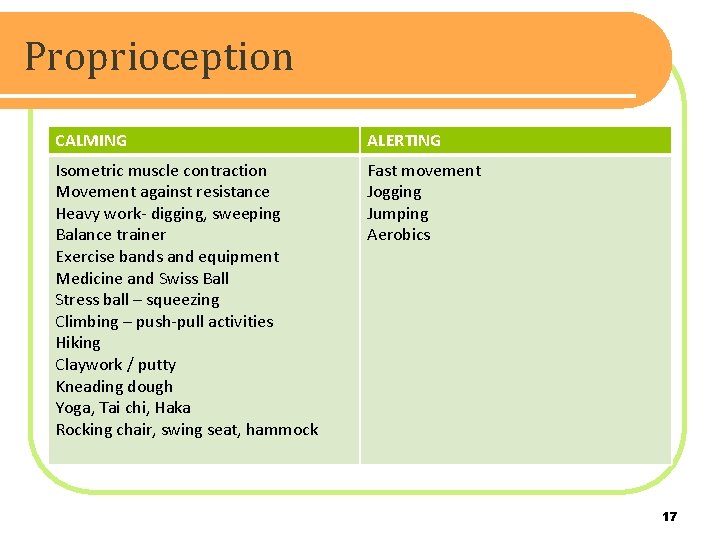 Proprioception

| CALMING | ALERTING |
|---|---|
| Isometric muscle contraction<br>Movement against resistance<br>Heavy work- digging, sweeping<br>Balance trainer<br>Exercise bands and equipment<br>Medicine and Swiss Ball<br>Stress ball – squeezing<br>Climbing – push-pull activities<br>Hiking<br>Claywork / putty<br>Kneading dough<br>Yoga, Tai chi, Haka<br>Rocking chair, swing seat, hammock | Fast movement<br>Jogging<br>Jumping<br>Aerobics |

17